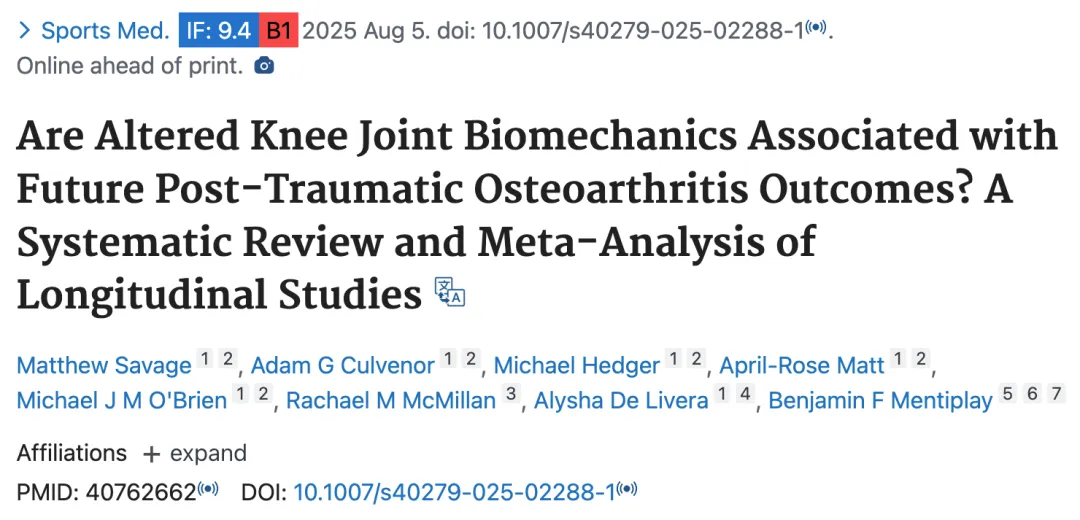 > Sports Med. IF: 9.4 B1 2025 Aug 5. doi: 10.1007/s40279-025-02288-1.
Online ahead of print.

Are Altered Knee Joint Biomechanics Associated with Future Post-Traumatic Osteoarthritis Outcomes? A Systematic Review and Meta-Analysis of Longitudinal Studies

Matthew Savage 1 2, Adam G Culvenor 1 2, Michael Hedger 1 2, April-Rose Matt 1 2, Michael J M O'Brien 1 2, Rachael M McMillan 3, Alysha De Livera 1 4, Benjamin F Mentiplay 5 6 7

Affiliations + expand

PMID: 40762662 DOI: 10.1007/s40279-025-02288-1